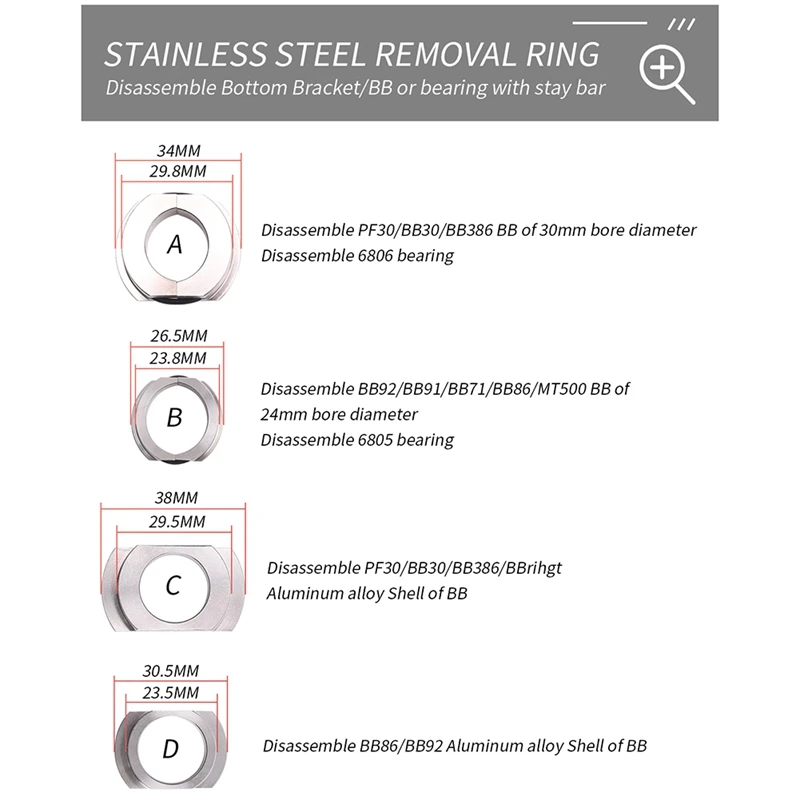 STAINLESS STEEL REMOVAL RING

Disassemble Bottom Bracket/BB or bearing with stay bar

34MM
29.8MM
A
Disassemble PF30/BB30/BB386 BB of 30mm bore diameter
Disassemble 6806 bearing

26.5MM
23.8MM
B
Disassemble BB92/BB91/BB71/BB86/MT500 BB of 24mm bore diameter
Disassemble 6805 bearing

38MM
29.5MM
C
Disassemble PF30/BB30/BB386/BBrihgt Aluminum alloy Shell of BB

30.5MM
23.5MM
D
Disassemble BB86/BB92 Aluminum alloy Shell of BB